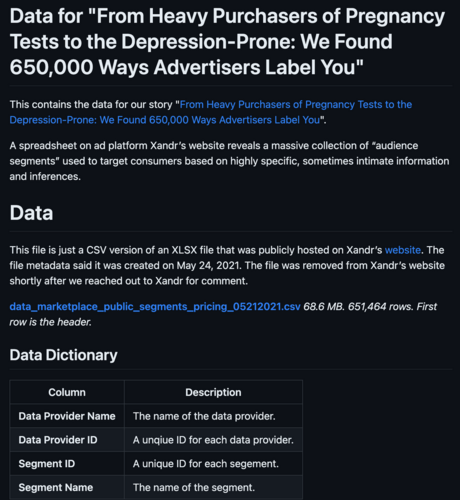 Data for "From Heavy Purchasers of Pregnancy Tests to the Depression-Prone: We Found 650,000 Ways Advertisers Label You"

This contains the data for our story "From Heavy Purchasers of Pregnancy Tests to the Depression-Prone: We Found 650,000 Ways Advertisers Label You".

A spreadsheet on ad platform Xandr's website reveals a massive collection of "audience segments" used to target consumers based on highly specific, sometimes intimate information and inferences.

Data

This file is just a CSV version of an XLSX file that was publicly hosted on Xandr's website. The file metadata said it was created on May 24, 2021. The file was removed from Xandr's website shortly after we reached out to Xandr for comment.

data_marketplace_public_segments_pricing_05212021.csv 68.6 MB. 651,464 rows. First row is the header.

Data Dictionary

| Column | Description |
|---|---|
| Data Provider Name | The name of the data provider. |
| Data Provider ID | A unqiue ID for each data provider. |
| Segment ID | A unique ID for each segement. |
| Segment Name | The name of the segment. |